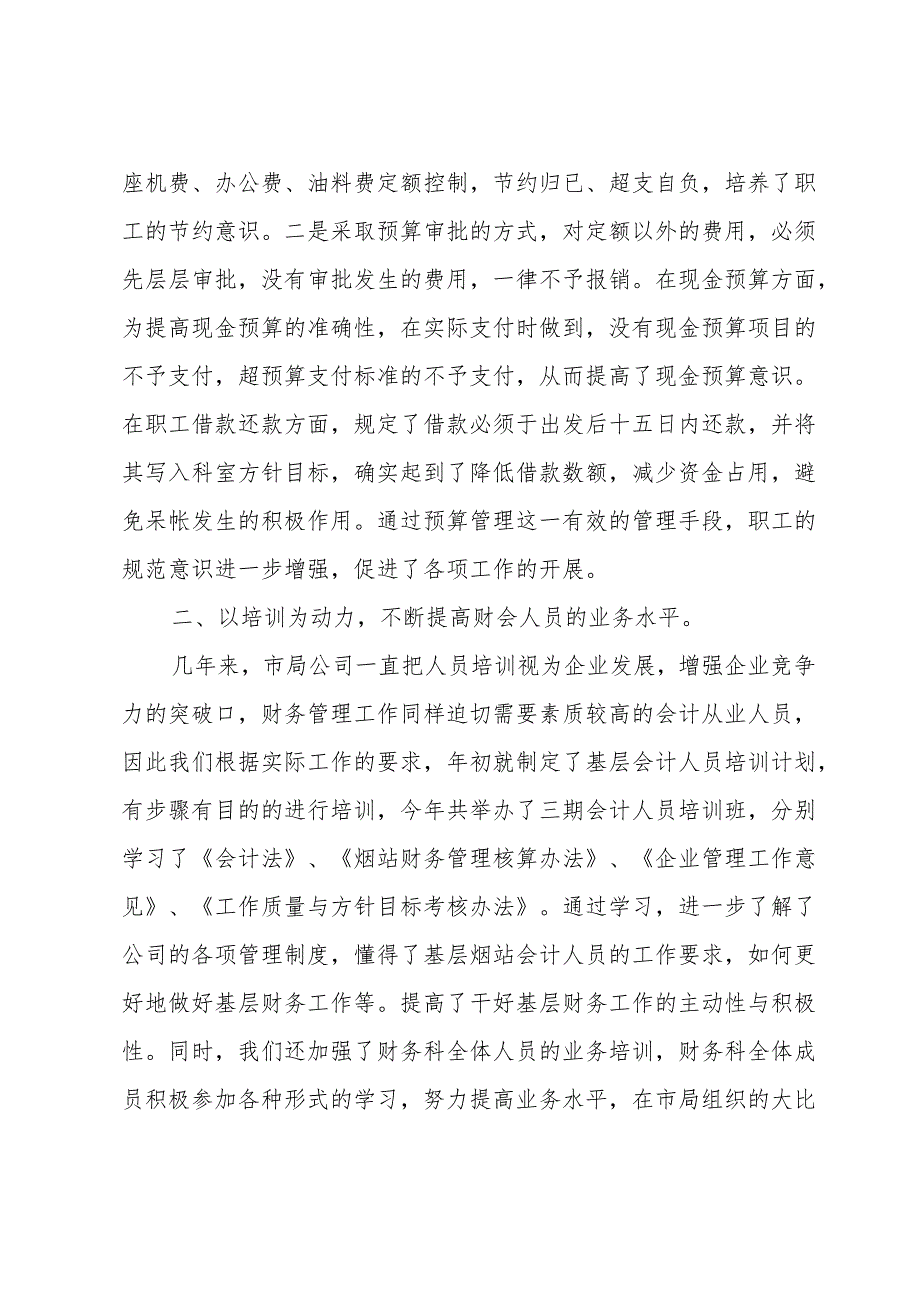 座机费、办公费、油料费定额控制，节约归已、超支自负，培养了职工的节约意识。二是采取预算审批的方式，对定额以外的费用，必须先层层审批，没有审批发生的费用，一律不予报销。在现金预算方面，为提高现金预算的准确性，在实际支付时做到，没有现金预算项目的不予支付，超预算支付标准的不予支付，从而提高了现金预算意识。在职工借款还款方面，规定了借款必须于出发后十五日内还款，并将其写入科室方针目标，确实起到了降低借款数额，减少资金占用，避免呆帐发生的积极作用。通过预算管理这一有效的管理手段，职工的规范意识进一步增强，促进了各项工作的开展。

二、以培训为动力，不断提高财会人员的业务水平。

几年来，市局公司一直把人员培训视为企业发展，增强企业竞争力的突破口，财务管理工作同样迫切需要素质较高的会计从业人员，因此我们根据实际工作的要求，年初就制定了基层会计人员培训计划，有步骤有目的的进行培训，今年共举办了三期会计人员培训班，分别学习了《会计法》、《烟站财务管理核算办法》、《企业管理工作意见》、《工作质量与方针目标考核办法》。通过学习，进一步了解了公司的各项管理制度，懂得了基层烟站会计人员的工作要求，如何更好地做好基层财务工作等。提高了干好基层财务工作的主动性与积极性。同时，我们还加强了财务科全体人员的业务培训，财务科全体成员积极参加各种形式的学习，努力提高业务水平，在市局组织的大比